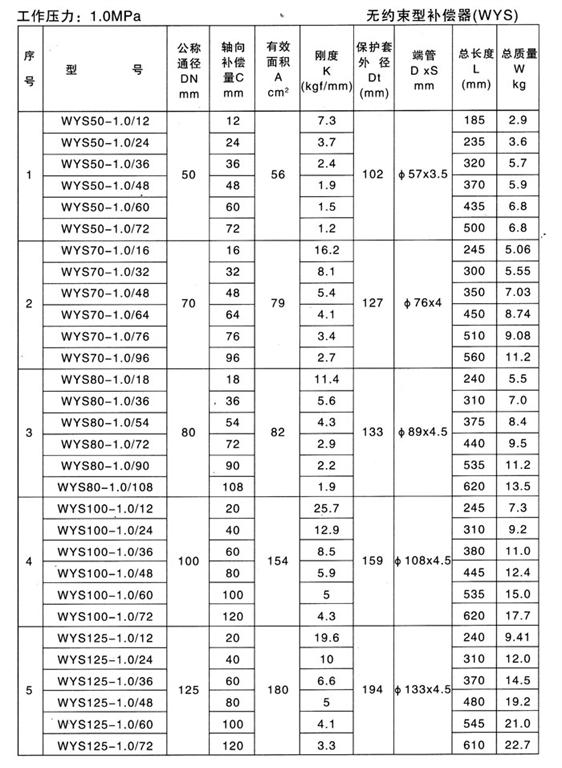 工作压力：1.0MPa

无约束型补偿器(WYS)

| 序号 | 型　　号 | 公称通径 DN mm | 轴向补偿量C mm | 有效面积 A $cm^2$ | 刚度 K (kgf/mm) | 保护套外径 Dt (mm) | 端管 D xS mm | 总长度 L (mm) | 总质量 W kg |
|---|---|---|---|---|---|---|---|---|---|
| 1 | WYS50-1.0/12 | 50 | 12 | 56 | 7.3 | 102 | φ57x3.5 | 185 | 2.9 |
| | WYS50-1.0/24 | | 24 | | 3.7 | | | 235 | 3.6 |
| | WYS50-1.0/36 | | 36 | | 2.4 | | | 320 | 5.7 |
| | WYS50-1.0/48 | | 48 | | 1.9 | | | 370 | 5.9 |
| | WYS50-1.0/60 | | 60 | | 1.5 | | | 435 | 6.8 |
| | WYS50-1.0/72 | | 72 | | 1.2 | | | 500 | 6.8 |
| 2 | WYS70-1.0/16 | 70 | 16 | 79 | 16.2 | 127 | φ76x4 | 245 | 5.06 |
| | WYS70-1.0/32 | | 32 | | 8.1 | | | 300 | 5.55 |
| | WYS70-1.0/48 | | 48 | | 5.4 | | | 350 | 7.03 |
| | WYS70-1.0/64 | | 64 | | 4.1 | | | 450 | 8.74 |
| | WYS70-1.0/76 | | 76 | | 3.4 | | | 510 | 9.08 |
| | WYS70-1.0/96 | | 96 | | 2.7 | | | 560 | 11.2 |
| 3 | WYS80-1.0/18 | 80 | 18 | 82 | 11.4 | 133 | φ89x4.5 | 240 | 5.5 |
| | WYS80-1.0/36 | | 36 | | 5.6 | | | 310 | 7.0 |
| | WYS80-1.0/54 | | 54 | | 4.3 | | | 375 | 8.4 |
| | WYS80-1.0/72 | | 72 | | 2.9 | | | 440 | 9.5 |
| | WYS80-1.0/90 | | 90 | | 2.2 | | | 535 | 11.2 |
| | WYS80-1.0/108 | | 108 | | 1.9 | | | 620 | 13.5 |
| 4 | WYS100-1.0/12 | 100 | 20 | 154 | 25.7 | 159 | φ108x4.5 | 245 | 7.3 |
| | WYS100-1.0/24 | | 40 | | 12.9 | | | 310 | 9.2 |
| | WYS100-1.0/36 | | 60 | | 8.5 | | | 380 | 11.0 |
| | WYS100-1.0/48 | | 80 | | 5.9 | | | 445 | 12.4 |
| | WYS100-1.0/60 | | 100 | | 5 | | | 535 | 15.0 |
| | WYS100-1.0/72 | | 120 | | 4.3 | | | 620 | 17.7 |
| 5 | WYS125-1.0/12 | 125 | 20 | 180 | 19.6 | 194 | φ133x4.5 | 240 | 9.41 |
| | WYS125-1.0/24 | | 40 | | 10 | | | 310 | 12.0 |
| | WYS125-1.0/36 | | 60 | | 6.6 | | | 370 | 14.5 |
| | WYS125-1.0/48 | | 80 | | 5 | | | 480 | 19.2 |
| | WYS125-1.0/60 | | 100 | | 4.1 | | | 545 | 21.0 |
| | WYS125-1.0/72 | | 120 | | 3.3 | | | 610 | 22.7 |